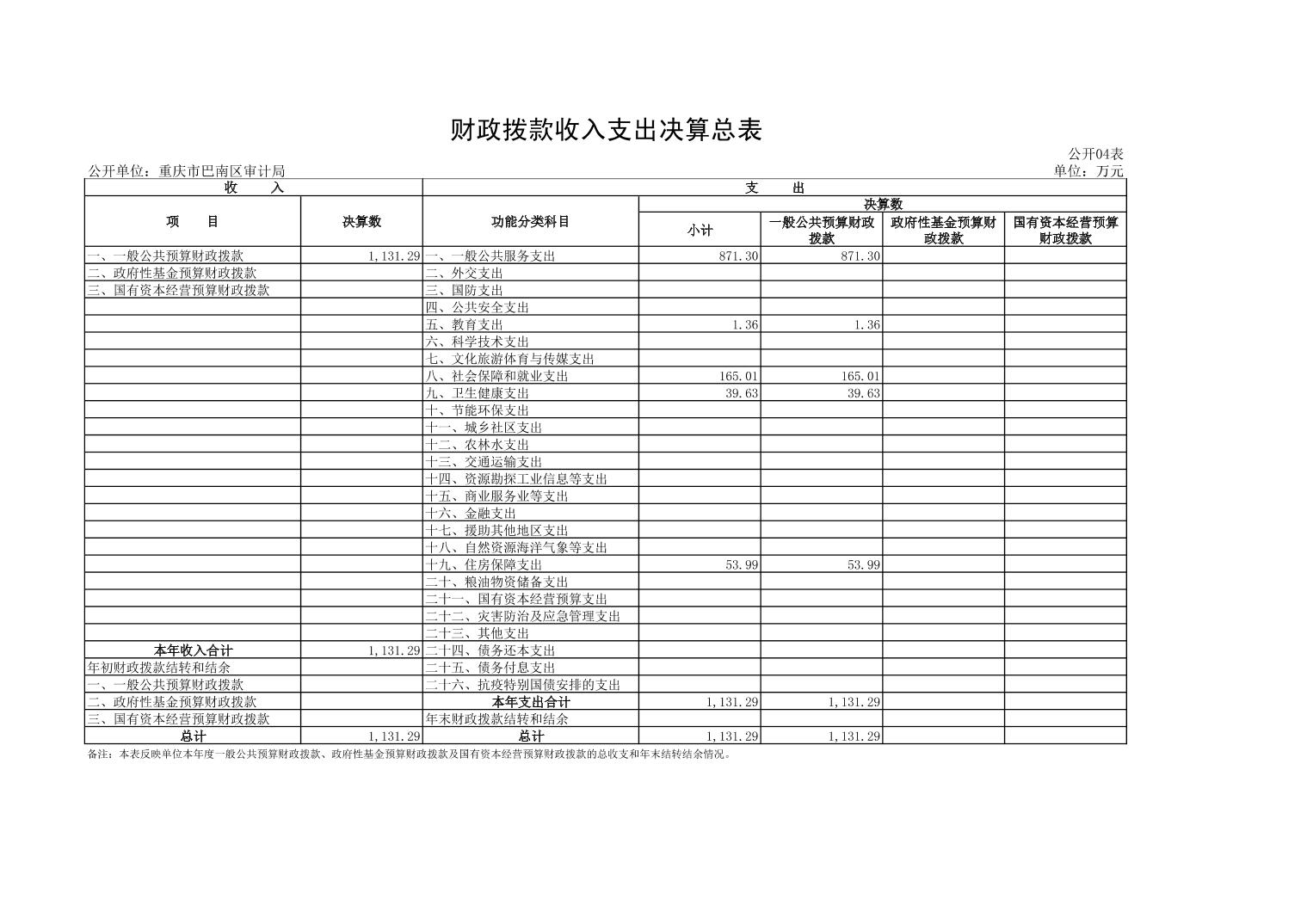 财政拨款收入支出决算总表

公开04表

公开单位：重庆市巴南区审计局

单位：万元

| 收　　入 | | 支　　出 | | | | |
|---|---|---|---|---|---|---|
| 项　　目 | 决算数 | 功能分类科目 | 决算数 | | | |
| | | | 小计 | 一般公共预算财政拨款 | 政府性基金预算财政拨款 | 国有资本经营预算财政拨款 |
| 一、一般公共预算财政拨款 | 1,131.29 | 一、一般公共服务支出 | 871.30 | 871.30 | | |
| 二、政府性基金预算财政拨款 | | 二、外交支出 | | | | |
| 三、国有资本经营预算财政拨款 | | 三、国防支出 | | | | |
| | | 四、公共安全支出 | | | | |
| | | 五、教育支出 | 1.36 | 1.36 | | |
| | | 六、科学技术支出 | | | | |
| | | 七、文化旅游体育与传媒支出 | | | | |
| | | 八、社会保障和就业支出 | 165.01 | 165.01 | | |
| | | 九、卫生健康支出 | 39.63 | 39.63 | | |
| | | 十、节能环保支出 | | | | |
| | | 十一、城乡社区支出 | | | | |
| | | 十二、农林水支出 | | | | |
| | | 十三、交通运输支出 | | | | |
| | | 十四、资源勘探工业信息等支出 | | | | |
| | | 十五、商业服务业等支出 | | | | |
| | | 十六、金融支出 | | | | |
| | | 十七、援助其他地区支出 | | | | |
| | | 十八、自然资源海洋气象等支出 | | | | |
| | | 十九、住房保障支出 | 53.99 | 53.99 | | |
| | | 二十、粮油物资储备支出 | | | | |
| | | 二十一、国有资本经营预算支出 | | | | |
| | | 二十二、灾害防治及应急管理支出 | | | | |
| | | 二十三、其他支出 | | | | |
| 本年收入合计 | 1,131.29 | 二十四、债务还本支出 | | | | |
| 年初财政拨款结转和结余 | | 二十五、债务付息支出 | | | | |
| 一、一般公共预算财政拨款 | | 二十六、抗疫特别国债安排的支出 | | | | |
| 二、政府性基金预算财政拨款 | | 本年支出合计 | 1,131.29 | 1,131.29 | | |
| 三、国有资本经营预算财政拨款 | | 年末财政拨款结转和结余 | | | | |
| 总计 | 1,131.29 | 总计 | 1,131.29 | 1,131.29 | | |

备注：本表反映单位本年度一般公共预算财政拨款、政府性基金预算财政拨款及国有资本经营预算财政拨款的总收支和年末结转结余情况。